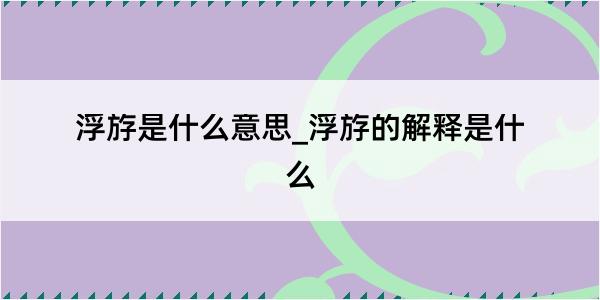 浮斿是什么意思_浮斿的解释是什么